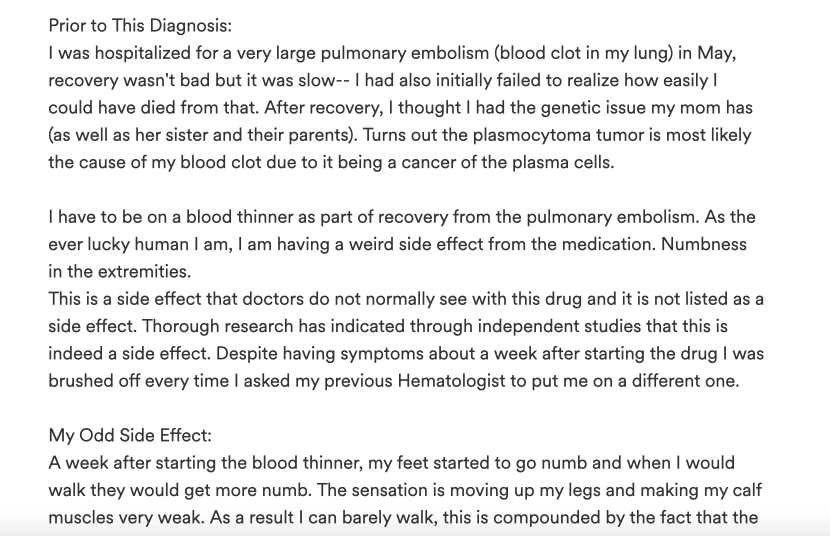 Prior to This Diagnosis:
I was hospitalized for a very large pulmonary embolism (blood clot in my lung) in May, recovery wasn't bad but it was slow-- I had also initially failed to realize how easily I could have died from that. After recovery, I thought I had the genetic issue my mom has (as well as her sister and their parents). Turns out the plasmocytoma tumor is most likely the cause of my blood clot due to it being a cancer of the plasma cells.

I have to be on a blood thinner as part of recovery from the pulmonary embolism. As the ever lucky human I am, I am having a weird side effect from the medication. Numbness in the extremities.
This is a side effect that doctors do not normally see with this drug and it is not listed as a side effect. Thorough research has indicated through independent studies that this is indeed a side effect. Despite having symptoms about a week after starting the drug I was brushed off every time I asked my previous Hematologist to put me on a different one.

My Odd Side Effect:
A week after starting the blood thinner, my feet started to go numb and when I would walk they would get more numb. The sensation is moving up my legs and making my calf muscles very weak. As a result I can barely walk, this is compounded by the fact that the